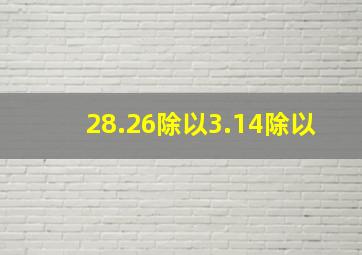 28.26除以3.14除以